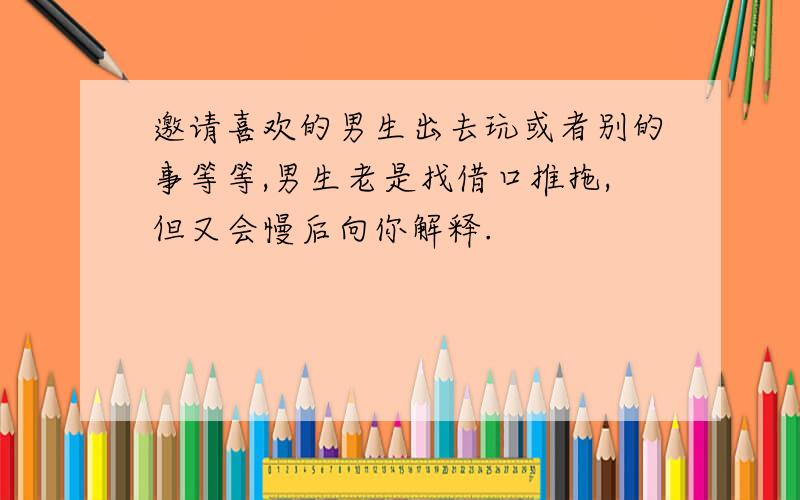 邀请喜欢的男生出去玩或者别的事等等,男生老是找借口推拖,但又会慢后向你解释.